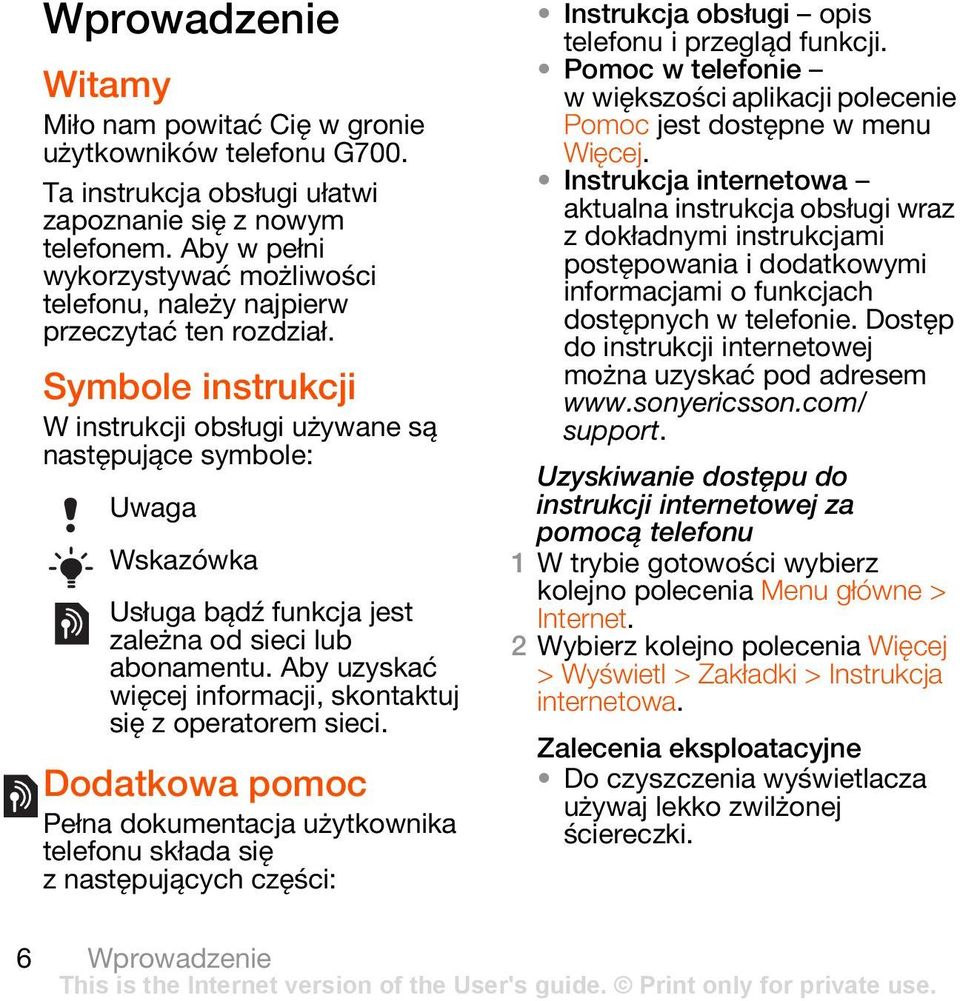 Wprowadzenie

Witamy

Miło nam powitać Cię w gronie użytkowników telefonu G700.

Ta instrukcja obsługi ułatwi zapoznanie się z nowym telefonem. Aby w pełni wykorzystywać możliwości telefonu, należy najpierw przeczytać ten rozdział.

Symbole instrukcji

W instrukcji obsługi używane są następujące symbole:

Uwaga

Wskazówka

Usługa bądź funkcja jest zależna od sieci lub abonamentu. Aby uzyskać więcej informacji, skontaktuj się z operatorem sieci.

Dodatkowa pomoc

Pełna dokumentacja użytkownika telefonu składa się z następujących części:

• Instrukcja obsługi – opis telefonu i przegląd funkcji.
• Pomoc w telefonie – w większości aplikacji polecenie Pomoc jest dostępne w menu Więcej.
• Instrukcja internetowa – aktualna instrukcja obsługi wraz z dokładnymi instrukcjami postępowania i dodatkowymi informacjami o funkcjach dostępnych w telefonie. Dostęp do instrukcji internetowej można uzyskać pod adresem www.sonyericsson.com/support.

Uzyskiwanie dostępu do instrukcji internetowej za pomocą telefonu

1 W trybie gotowości wybierz kolejno polecenia Menu główne > Internet.
2 Wybierz kolejno polecenia Więcej > Wyświetl > Zakładki > Instrukcja internetowa.

Zalecenia eksploatacyjne

• Do czyszczenia wyświetlacza używaj lekko zwilżonej ściereczki.

6 Wprowadzenie

This is the Internet version of the User's guide. © Print only for private use.